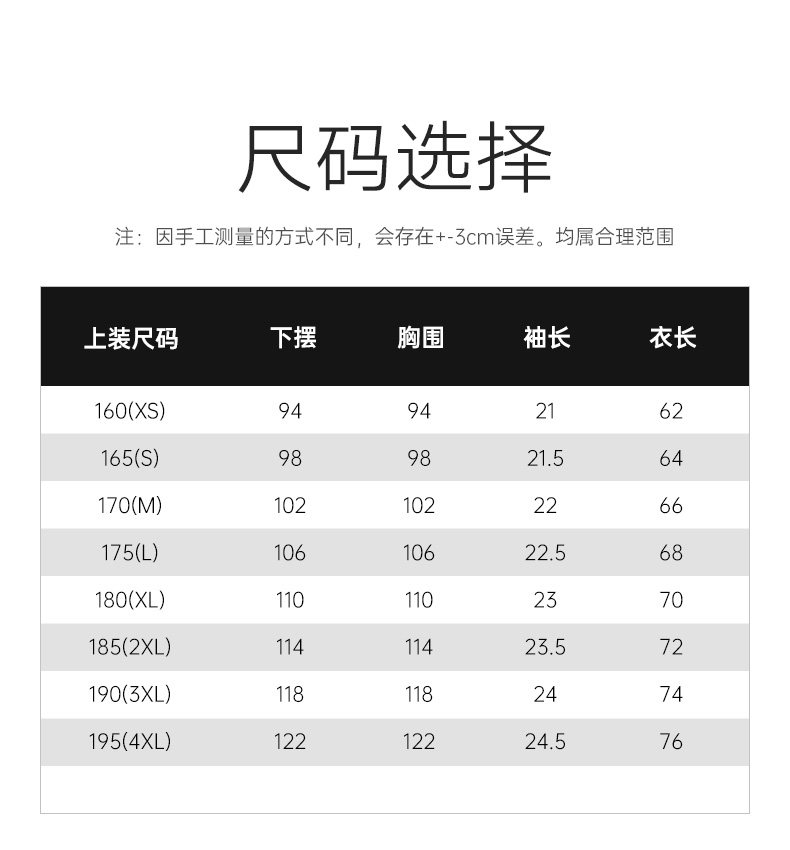 尺码选择

注：因手工测量的方式不同，会存在+-3cm误差。均属合理范围

| 上装尺码 | 下摆 | 胸围 | 袖长 | 衣长 |
|---|---|---|---|---|
| 160(XS) | 94 | 94 | 21 | 62 |
| 165(S) | 98 | 98 | 21.5 | 64 |
| 170(M) | 102 | 102 | 22 | 66 |
| 175(L) | 106 | 106 | 22.5 | 68 |
| 180(XL) | 110 | 110 | 23 | 70 |
| 185(2XL) | 114 | 114 | 23.5 | 72 |
| 190(3XL) | 118 | 118 | 24 | 74 |
| 195(4XL) | 122 | 122 | 24.5 | 76 |